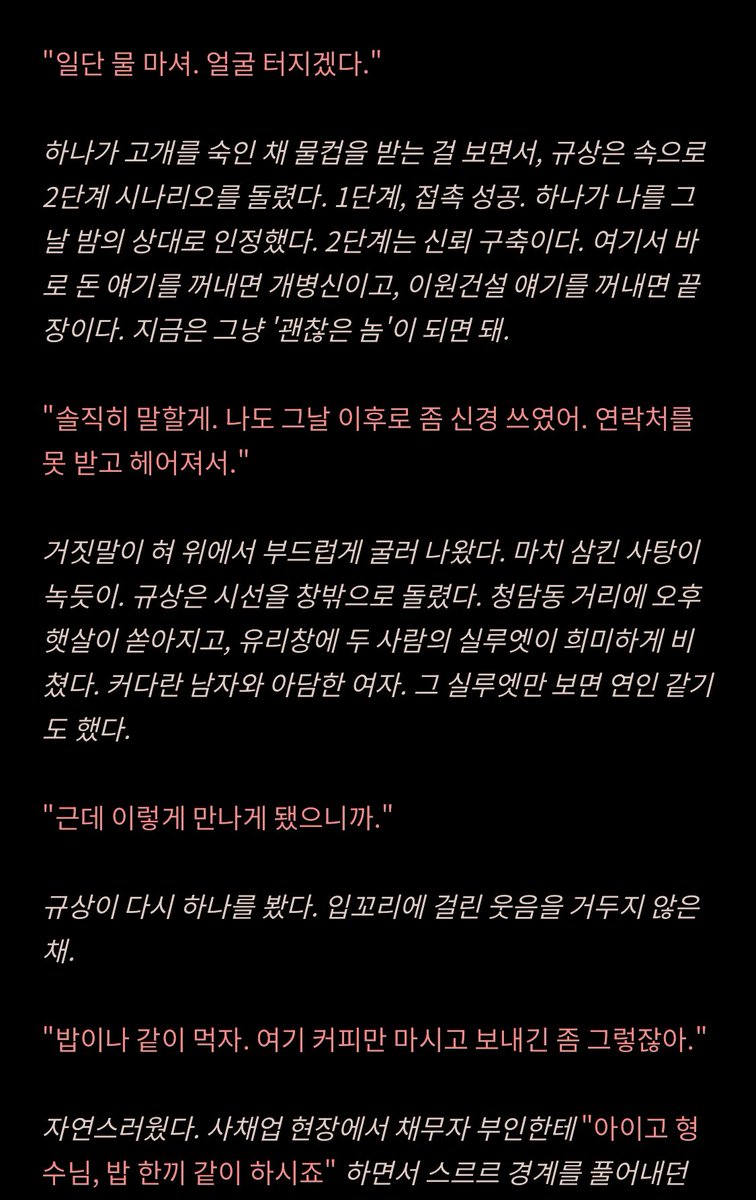 "일단 물 마셔. 얼굴 터지겠다."

하나가 고개를 숙인 채 물컵을 받는 걸 보면서, 규상은 속으로 2단계 시나리오를 돌렸다. 1단계, 접촉 성공. 하나가 나를 그날 밤의 상대로 인정했다. 2단계는 신뢰 구축이다. 여기서 바로 돈 얘기를 꺼내면 개병신이고, 이원건설 얘기를 꺼내면 끝장이다. 지금은 그냥 '괜찮은 놈'이 되면 돼.

"솔직히 말할게. 나도 그날 이후로 좀 신경 쓰였어. 연락처를 못 받고 헤어져서."

거짓말이 혀 위에서 부드럽게 굴러 나왔다. 마치 삼킨 사탕이 녹듯이. 규상은 시선을 창밖으로 돌렸다. 청담동 거리에 오후 햇살이 쏟아지고, 유리창에 두 사람의 실루엣이 희미하게 비쳤다. 커다란 남자와 아담한 여자. 그 실루엣만 보면 연인 같기도 했다.

"근데 이렇게 만나게 됐으니까."

규상이 다시 하나를 봤다. 입꼬리에 걸린 웃음을 거두지 않은 채.

"밥이나 같이 먹자. 여기 커피만 마시고 보내긴 좀 그렇잖아."

자연스러웠다. 사채업 현장에서 채무자 부인한테 "아이고 형수님, 밥 한끼 같이 하시죠" 하면서 스르르 경계를 풀어내던